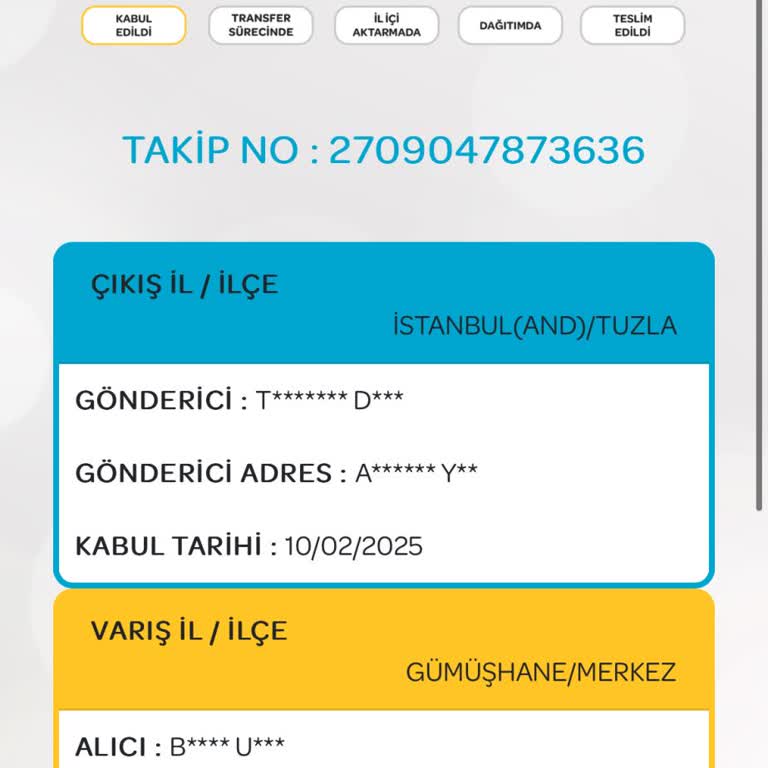 KABUL EDİLDİ

TRANSFER SÜRECİNDE

İL İÇİ AKTARMADA

DAĞITIMDA

TESLİM EDİLDİ

TAKİP NO : 2709047873636

ÇIKIŞ İL / İLÇE

İSTANBUL(AND)/TUZLA

GÖNDERİCİ : T******* D***

GÖNDERİCİ ADRES : A****** Y**

KABUL TARİHİ : 10/02/2025

VARIŞ İL / İLÇE

GÜMÜŞHANE/MERKEZ

ALICI : B**** U***